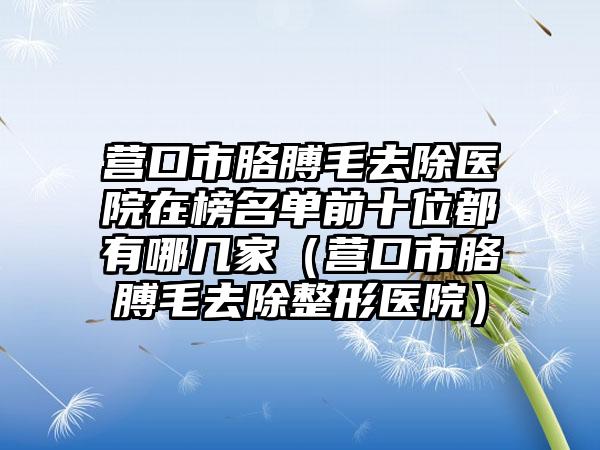 营口市胳膊毛去除医院在榜名单前十位都有哪几家（营口市胳膊毛去除整形医院）